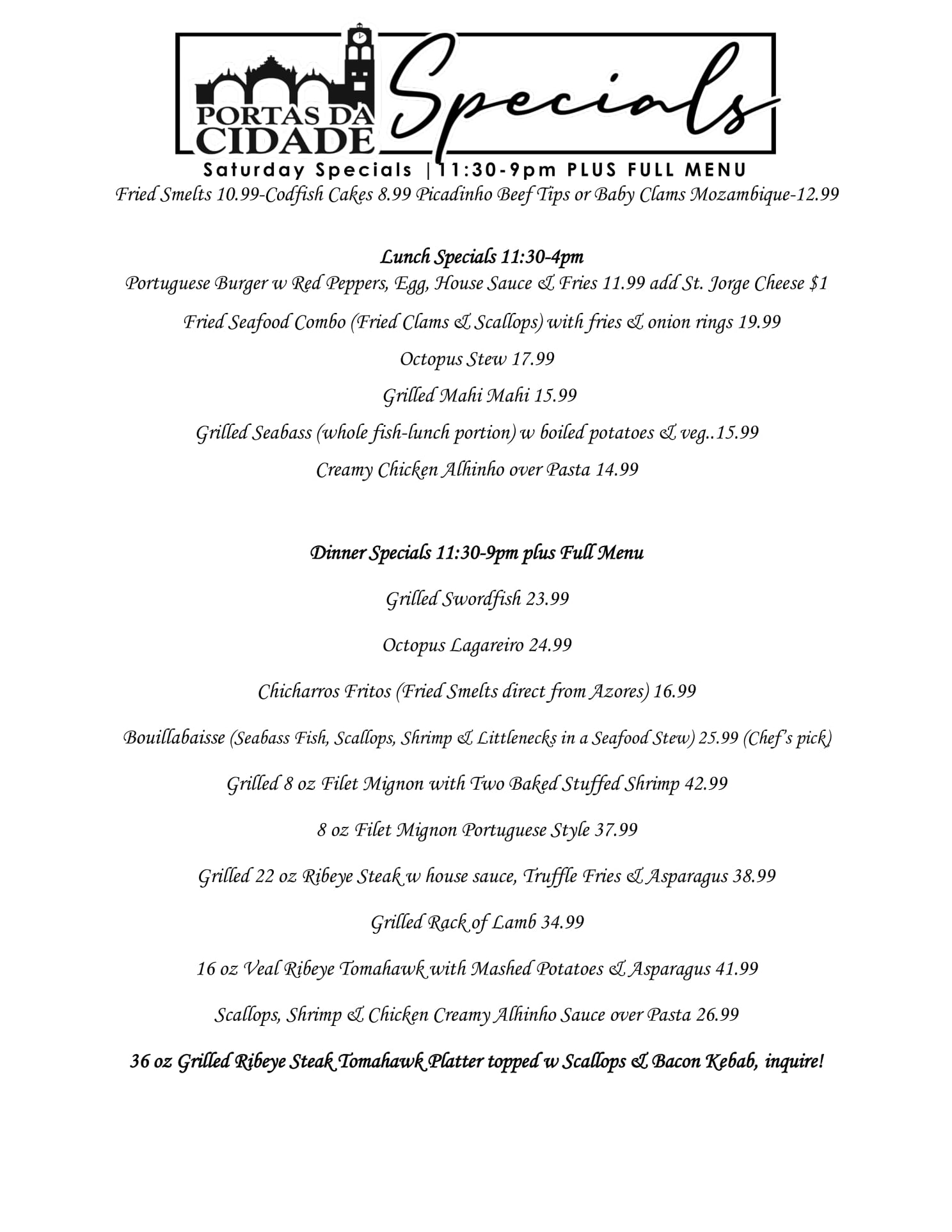 PORTAS DA CIDADE

Specials

Saturday Specials | 11:30-9pm PLUS FULL MENU

Fried Smelts 10.99-Codfish Cakes 8.99 Picadinho Beef Tips or Baby Clams Mozambique-12.99

Lunch Specials 11:30-4pm

Portuguese Burger w Red Peppers, Egg, House Sauce & Fries 11.99 add St. Jorge Cheese $1

Fried Seafood Combo (Fried Clams & Scallops) with fries & onion rings 19.99

Octopus Stew 17.99

Grilled Mahi Mahi 15.99

Grilled Seabass (whole fish-lunch portion) w boiled potatoes & veg..15.99

Creamy Chicken Alhinho over Pasta 14.99

Dinner Specials 11:30-9pm plus Full Menu

Grilled Swordfish 23.99

Octopus Lagareiro 24.99

Chicharros Fritos (Fried Smelts direct from Azores) 16.99

Bouillabaisse (Seabass Fish, Scallops, Shrimp & Littlenecks in a Seafood Stew) 25.99 (Chef's pick)

Grilled 8 oz Filet Mignon with Two Baked Stuffed Shrimp 42.99

8 oz Filet Mignon Portuguese Style 37.99

Grilled 22 oz Ribeye Steak w house sauce, Truffle Fries & Asparagus 38.99

Grilled Rack of Lamb 34.99

16 oz Veal Ribeye Tomahawk with Mashed Potatoes & Asparagus 41.99

Scallops, Shrimp & Chicken Creamy Alhinho Sauce over Pasta 26.99

36 oz Grilled Ribeye Steak Tomahawk Platter topped w Scallops & Bacon Kebab, inquire!